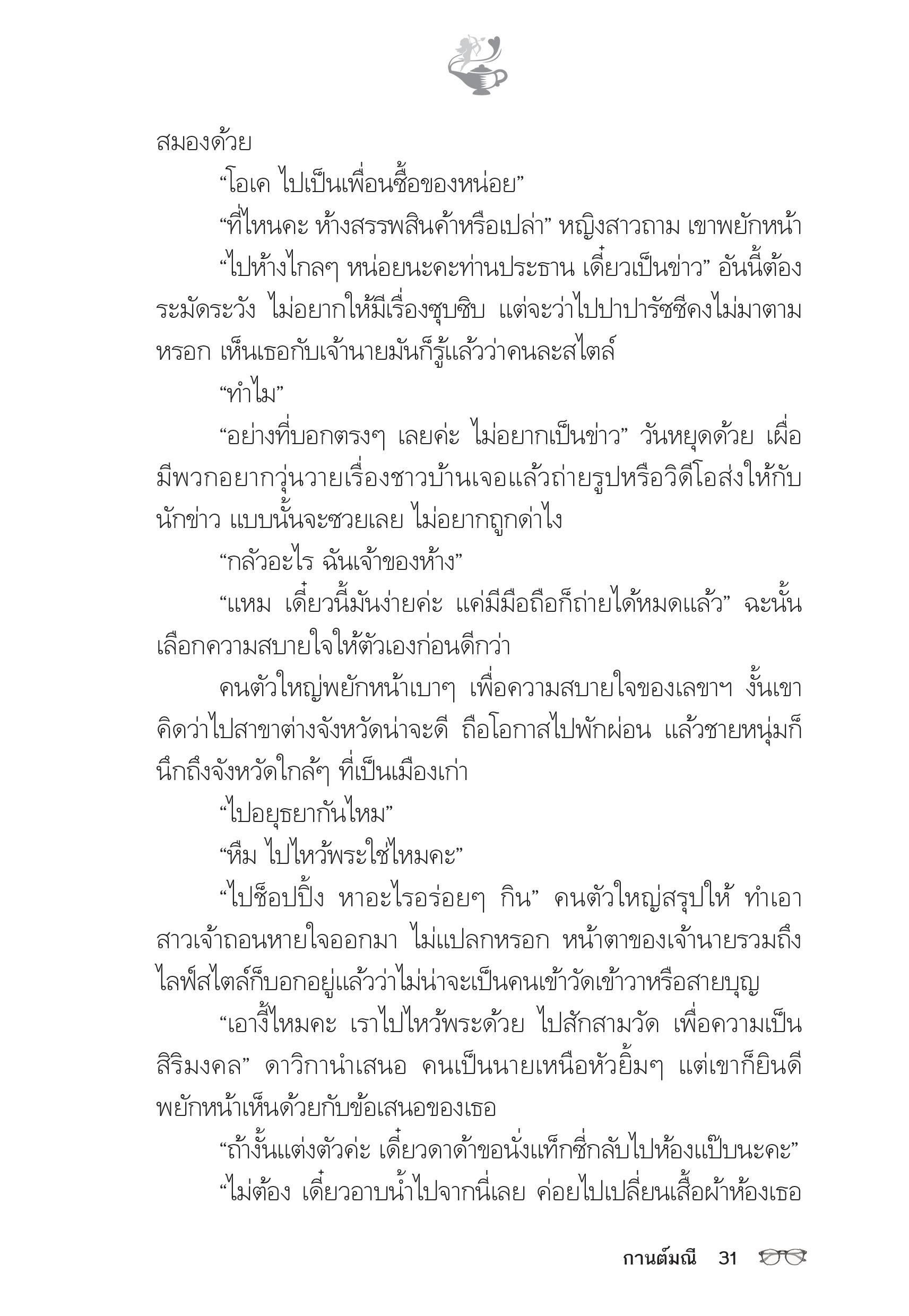 สมองด้วย

“โอเค ไปเป็นเพื่อนซื้อของหน่อย”

“ที่ไหนคะ ห้างสรรพสินค้าหรือเปล่า” หญิงสาวถาม เขาพยักหน้า

“ไปห้างไกลๆ หน่อยนะคะท่านประธาน เดี๋ยวเป็นข่าว” อันนี้ต้องระมัดระวัง ไม่อยากให้มีเรื่องซุบซิบ แต่จะว่าไปปาปารัซซีคงไม่มาตามหรอก เห็นเธอกับเจ้านายมันก็รู้แล้วว่าคนละสไตล์

“ทำไม”

“อย่างที่บอกตรงๆ เลยค่ะ ไม่อยากเป็นข่าว” วันหยุดด้วย เผื่อมีพวกอยากวุ่นวายเรื่องชาวบ้านเจอแล้วถ่ายรูปหรือวิดีโอส่งให้กับนักข่าว แบบนั้นจะซวยเลย ไม่อยากถูกด่าไง

“กลัวอะไร ฉันเจ้าของห้าง”

“แหม เดี๋ยวนี้มันง่ายค่ะ แค่มีมือถือก็ถ่ายได้หมดแล้ว” ฉะนั้นเลือกความสบายใจให้ตัวเองก่อนดีกว่า

คนตัวใหญ่พยักหน้าเบาๆ เพื่อความสบายใจของเลขาฯ งั้นเขาคิดว่าไปสาขาต่างจังหวัดน่าจะดี ถือโอกาสไปพักผ่อน แล้วชายหนุ่มก็นึกถึงจังหวัดใกล้ๆ ที่เป็นเมืองเก่า

“ไปอยุธยากันไหม”

“หืม ไปไหว้พระใช่ไหมคะ”

“ไปช็อปปิ้ง หาอะไรอร่อยๆ กิน” คนตัวใหญ่สรุปให้ ทำเอาสาวเจ้าถอนหายใจออกมา ไม่แปลกหรอก หน้าตาของเจ้านายรวมถึงไลฟ์สไตล์ก็บอกอยู่แล้วว่าไม่น่าจะเป็นคนเข้าวัดเข้าวาหรือสายบุญ

“เอางี้ไหมคะ เราไปไหว้พระด้วย ไปสักสามวัด เพื่อความเป็นสิริมงคล” ดาวิกานำเสนอ คนเป็นนายเหนือหัวยิ้มๆ แต่เขาก็ยินดีพยักหน้าเห็นด้วยกับข้อเสนอของเธอ

“ถ้างั้นแต่งตัวค่ะ เดี๋ยวดาด้าขอนั่งแท็กซี่กลับไปห้องแป๊บนะคะ”

“ไม่ต้อง เดี๋ยวอาบน้ำไปจากนี่เลย ค่อยไปเปลี่ยนเสื้อผ้าห้องเธอ

กานต์มณี 31